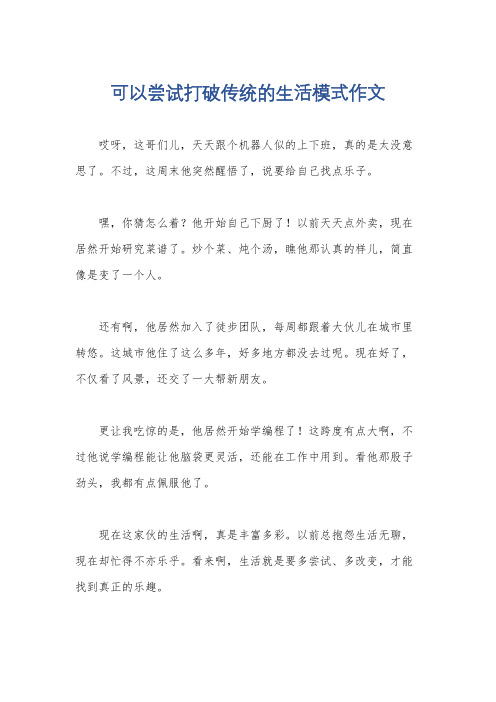 可以尝试打破传统的生活模式作文

哎呀，这哥们儿，天天跟个机器人似的上下班，真的是太没意思了。不过，这周末他突然醒悟了，说要给自己找点乐子。

嘿，你猜怎么着？他开始自己下厨了！以前天天点外卖，现在居然开始研究菜谱了。炒个菜、炖个汤，瞧他那认真的样儿，简直像是变了一个人。

还有啊，他居然加入了徒步团队，每周都跟着大伙儿在城市里转悠。这城市他住了这么多年，好多地方都没去过呢。现在好了，不仅看了风景，还交了一大帮新朋友。

更让我吃惊的是，他居然开始学编程了！这跨度有点大啊，不过他说学编程能让他脑袋更灵活，还能在工作中用到。看他那股子劲头，我都有点佩服他了。

现在这家伙的生活啊，真是丰富多彩。以前总抱怨生活无聊，现在却忙得不亦乐乎。看来啊，生活就是要多尝试、多改变，才能找到真正的乐趣。